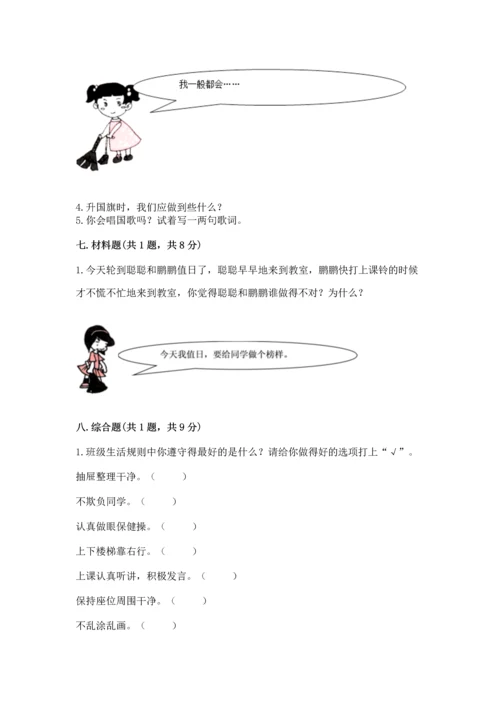 我一般都会……

4. 升国旗时，我们应做到些什么？
5. 你会唱国歌吗？试着写一两句歌词。

七. 材料题(共 1 题，共 8 分)

1. 今天轮到聪聪和鹏鹏值日了，聪聪早早地来到教室，鹏鹏快打上课铃的时候才不慌不忙地来到教室，你觉得聪聪和鹏鹏谁做得不对？为什么？

今天我值日，要给同学做个榜样。

八. 综合题(共 1 题，共 9 分)

1. 班级生活规则中你遵守得最好的是什么？请给你做得好的选项打上“√”。

抽屉整理干净。（ ）

不欺负同学。（ ）

认真做眼保健操。（ ）

上下楼梯靠右行。（ ）

上课认真听讲，积极发言。（ ）

保持座位周围干净。（ ）

不乱涂乱画。（ ）